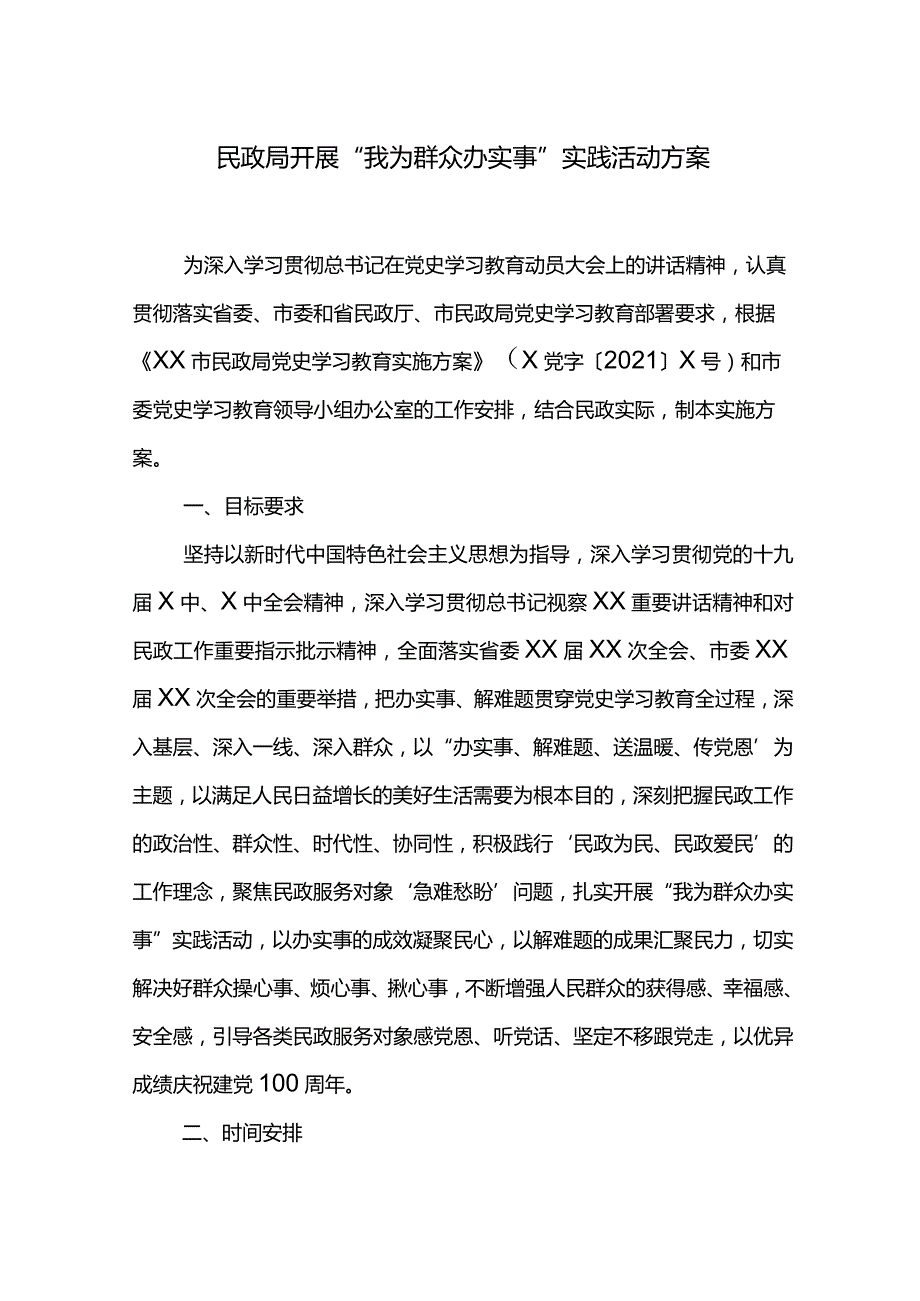 民政局开展“我为群众办实事”实践活动方案

为深入学习贯彻总书记在党史学习教育动员大会上的讲话精神，认真贯彻落实省委、市委和省民政厅、市民政局党史学习教育部署要求，根据《XX市民政局党史学习教育实施方案》（X党字〔2021〕X号）和市委党史学习教育领导小组办公室的工作安排，结合民政实际，制本实施方案。

一、目标要求

坚持以新时代中国特色社会主义思想为指导，深入学习贯彻党的十九届X中、X中全会精神，深入学习贯彻总书记视察XX重要讲话精神和对民政工作重要指示批示精神，全面落实省委XX届XX次全会、市委XX届XX次全会的重要举措，把办实事、解难题贯穿党史学习教育全过程，深入基层、深入一线、深入群众，以“办实事、解难题、送温暖、传党恩’为主题，以满足人民日益增长的美好生活需要为根本目的，深刻把握民政工作的政治性、群众性、时代性、协同性，积极践行‘民政为民、民政爱民’的工作理念，聚焦民政服务对象‘急难愁盼’问题，扎实开展“我为群众办实事”实践活动，以办实事的成效凝聚民心，以解难题的成果汇聚民力，切实解决好群众操心事、烦心事、揪心事，不断增强人民群众的获得感、幸福感、安全感，引导各类民政服务对象感党恩、听党话、坚定不移跟党走，以优异成绩庆祝建党100周年。

二、时间安排